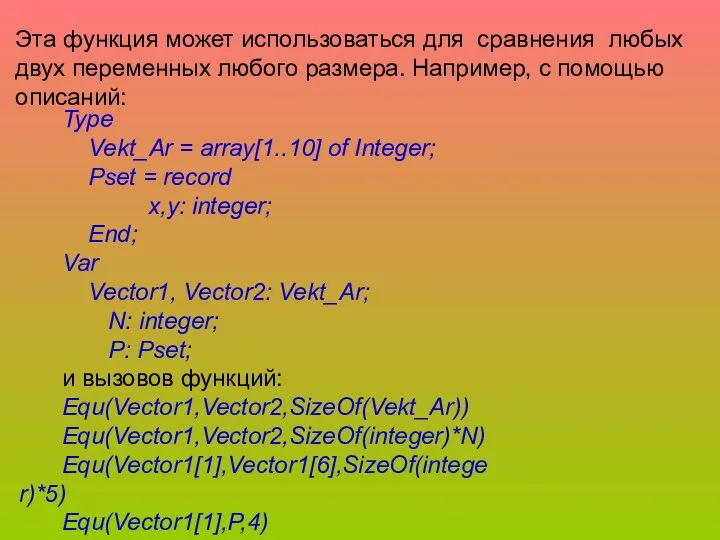 Эта функция может использоваться для сравнения любых двух переменных любого размера. Например, с помощью описаний:

Type
Vekt_Ar = array[1..10] of Integer;
Pset = record
x,y: integer;
End;
Var
Vector1, Vector2: Vekt_Ar;
N: integer;
P: Pset;

и вызовов функций:

Equ(Vector1,Vector2,SizeOf(Vekt_Ar))
Equ(Vector1,Vector2,SizeOf(integer)*N)
Equ(Vector1[1],Vector1[6],SizeOf(integer)*5)
Equ(Vector1[1],P,4)